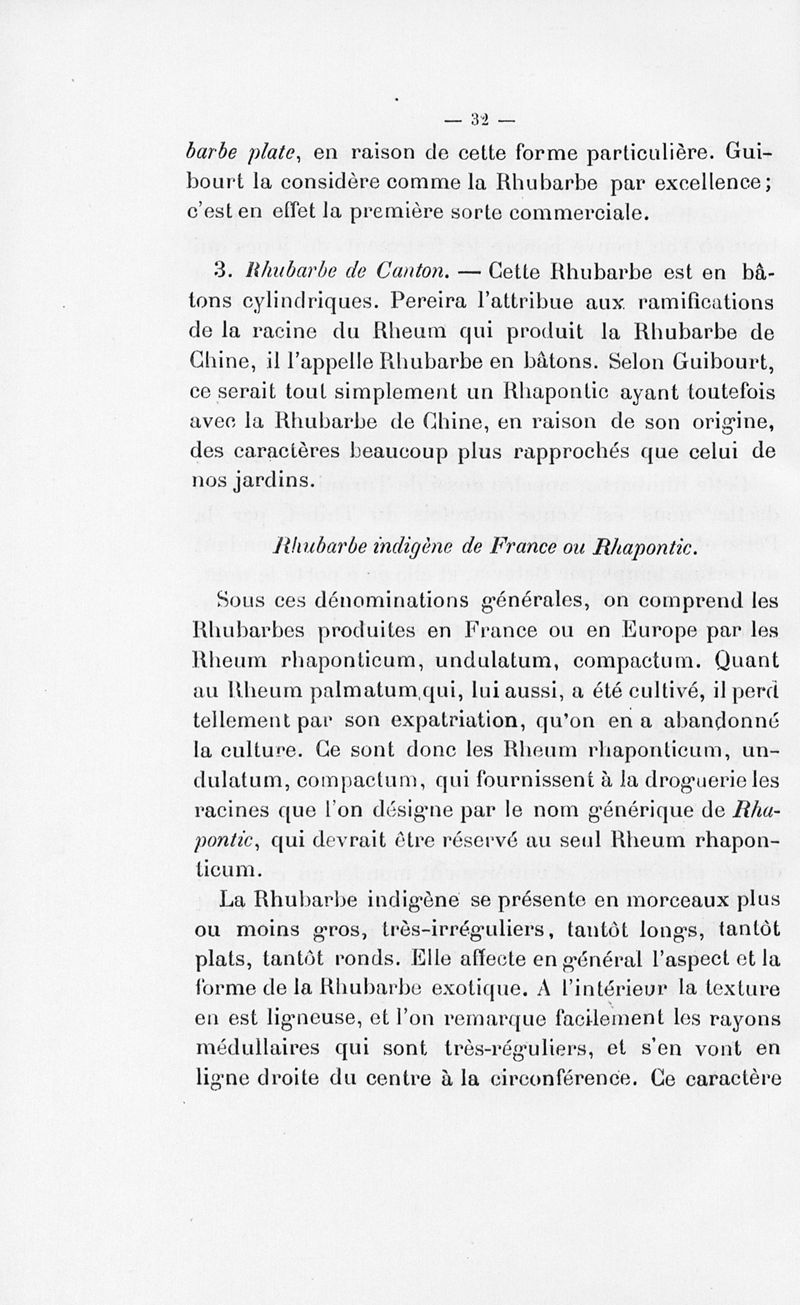 — 32 —

barbe plate, en raison de cette forme particulière. Guibourt la considère comme la Rhubarbe par excellence; c'est en effet la première sorte commerciale.

3. Rhubarbe de Canton. — Cette Rhubarbe est en bâtons cylindriques. Pereira l'attribue aux ramifications de la racine du Rheum qui produit la Rhubarbe de Chine, il l'appelle Rhubarbe en bâtons. Selon Guibourt, ce serait tout simplement un Rhapontic ayant toutefois avec la Rhubarbe de Chine, en raison de son origine, des caractères beaucoup plus rapprochés que celui de nos jardins.

Rhubarbe indigène de France ou Rhapontic.

Sous ces dénominations générales, on comprend les Rhubarbes produites en France ou en Europe par les Rheum rhaponticum, undulatum, compactum. Quant au Rheum palmatum qui, lui aussi, a été cultivé, il perd tellement par son expatriation, qu'on en a abandonné la culture. Ce sont donc les Rheum rhaponticum, undulatum, compactum, qui fournissent à la droguerie les racines que l'on désigne par le nom générique de Rhapontic, qui devrait être réservé au seul Rheum rhaponticum.

La Rhubarbe indigène se présente en morceaux plus ou moins gros, très-irréguliers, tantôt longs, tantôt plats, tantôt ronds. Elle affecte en général l'aspect et la forme de la Rhubarbe exotique. A l'intérieur la texture en est ligneuse, et l'on remarque facilement les rayons médullaires qui sont très-réguliers, et s'en vont en ligne droite du centre à la circonférence. Ce caractère